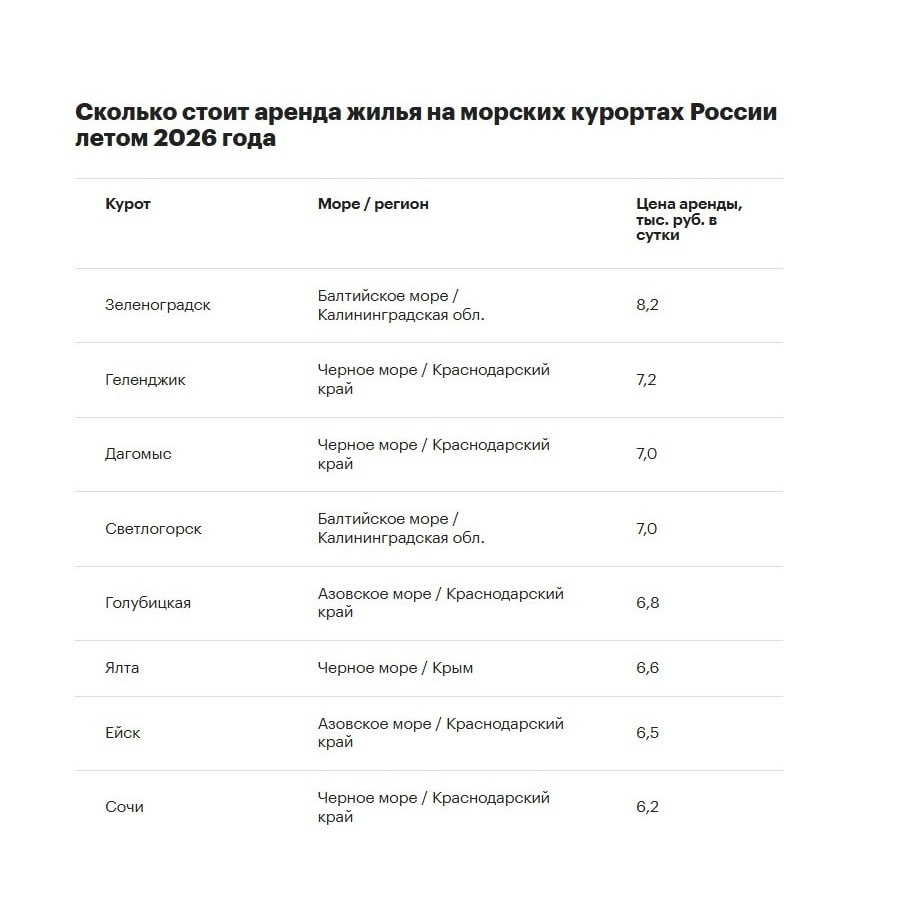 Сколько стоит аренда жилья на морских курортах России летом 2026 года

| Курот | Море / регион | Цена аренды, тыс. руб. в сутки |
|---|---|---|
| Зеленоградск | Балтийское море / Калининградская обл. | 8,2 |
| Геленджик | Черное море / Краснодарский край | 7,2 |
| Дагомыс | Черное море / Краснодарский край | 7,0 |
| Светлогорск | Балтийское море / Калининградская обл. | 7,0 |
| Голубицкая | Азовское море / Краснодарский край | 6,8 |
| Ялта | Черное море / Крым | 6,6 |
| Ейск | Азовское море / Краснодарский край | 6,5 |
| Сочи | Черное море / Краснодарский край | 6,2 |